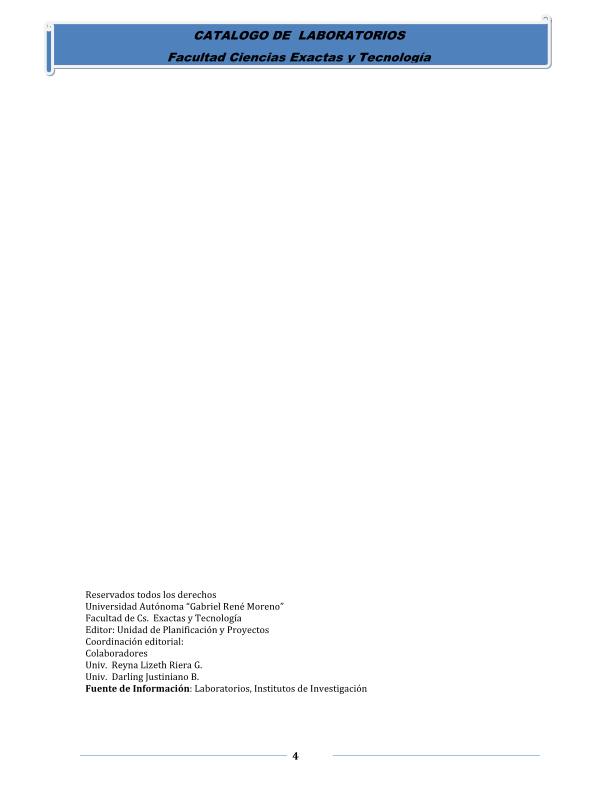 CATALOGO DE LABORATORIOS
Facultad Ciencias Exactas y Tecnología

Reservados todos los derechos
Universidad Autónoma "Gabriel René Moreno"
Facultad de Cs. Exactas y Tecnología
Editor: Unidad de Planificación y Proyectos
Coordinación editorial:
Colaboradores
Univ. Reyna Lizeth Riera G.
Univ. Darling Justiniano B.
Fuente de Información: Laboratorios, Institutos de Investigación

4